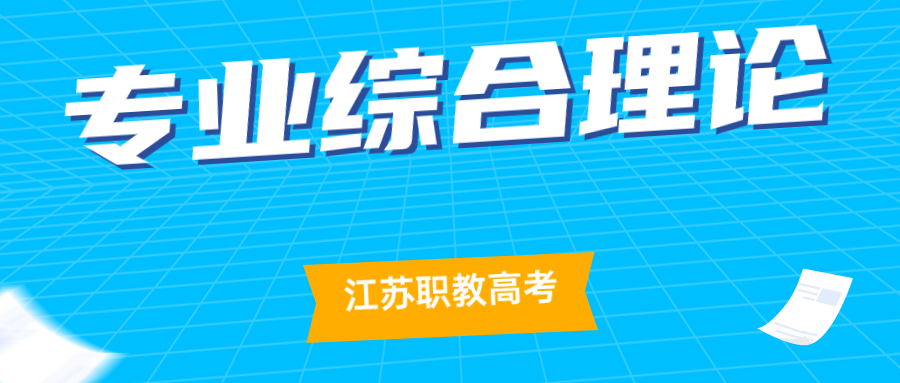 专业综合理论

江苏职教高考